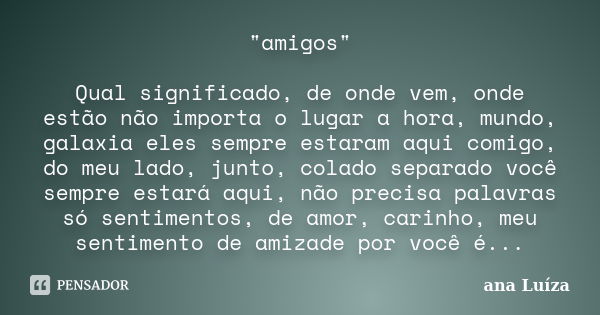 "amigos"

Qual significado, de onde vem, onde estão não importa o lugar a hora, mundo, galaxia eles sempre estaram aqui comigo, do meu lado, junto, colado separado você sempre estará aqui, não precisa palavras só sentimentos, de amor, carinho, meu sentimento de amizade por você é...

PENSADOR

ana Luíza